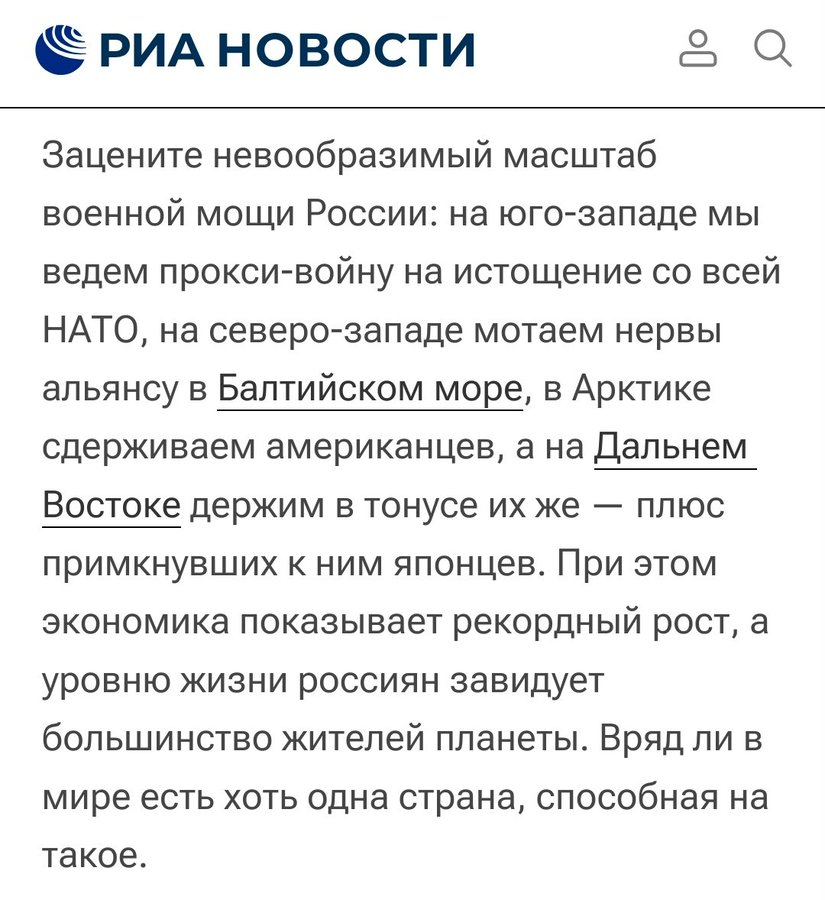 РИА НОВОСТИ

Зацените невообразимый масштаб военной мощи России: на юго-западе мы ведем прокси-войну на истощение со всей НАТО, на северо-западе мотаем нервы альянсу в Балтийском море, в Арктике сдерживаем американцев, а на Дальнем Востоке держим в тонусе их же — плюс примкнувших к ним японцев. При этом экономика показывает рекордный рост, а уровню жизни россиян завидует большинство жителей планеты. Вряд ли в мире есть хоть одна страна, способная на такое.